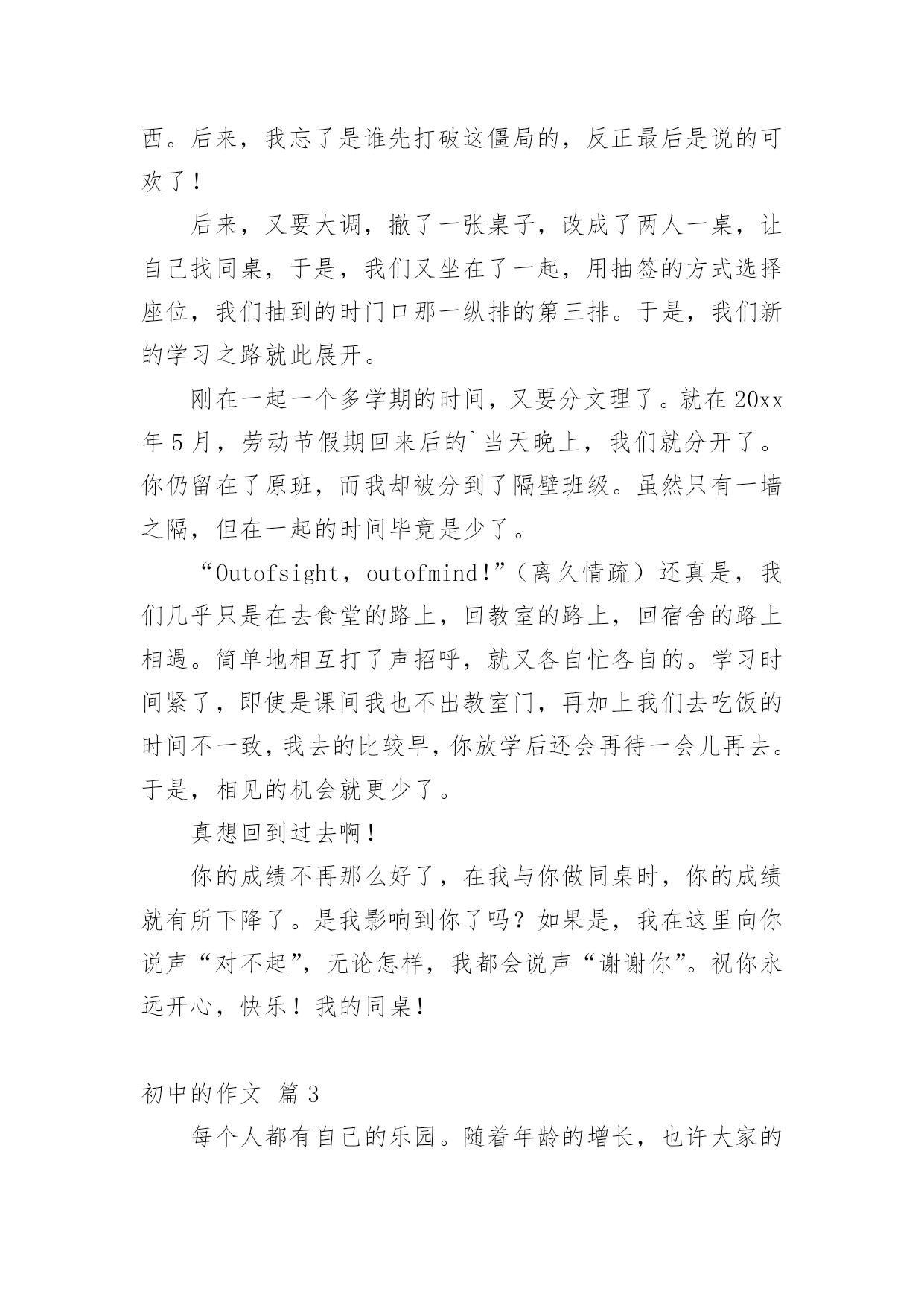 西。后来，我忘了是谁先打破这僵局的，反正最后是说的可欢了！

后来，又要大调，撤了一张桌子，改成了两人一桌，让自己找同桌，于是，我们又坐在了一起，用抽签的方式选择座位，我们抽到的时门口那一纵排的第三排。于是，我们新的学习之路就此展开。

刚在一起一个多学期的时间，又要分文理了。就在20xx年5月，劳动节假期回来后的`当天晚上，我们就分开了。你仍留在了原班，而我却被分到了隔壁班级。虽然只有一墙之隔，但在一起的时间毕竟是少了。

“Outofsight，outofmind!”（离久情疏）还真是，我们几乎只是在去食堂的路上，回教室的路上，回宿舍的路上相遇。简单地相互打了声招呼，就又各自忙各自的。学习时间紧了，即使是课间我也不出教室门，再加上我们去吃饭的时间不一致，我去的比较早，你放学后还会再待一会儿再去。于是，相见的机会就更少了。

真想回到过去啊！

你的成绩不再那么好了，在我与你做同桌时，你的成绩就有所下降了。是我影响到你了吗？如果是，我在这里向你说声“对不起”，无论怎样，我都会说声“谢谢你”。祝你永远开心，快乐！我的同桌！

初中的作文 篇3

每个人都有自己的乐园。随着年龄的增长，也许大家的